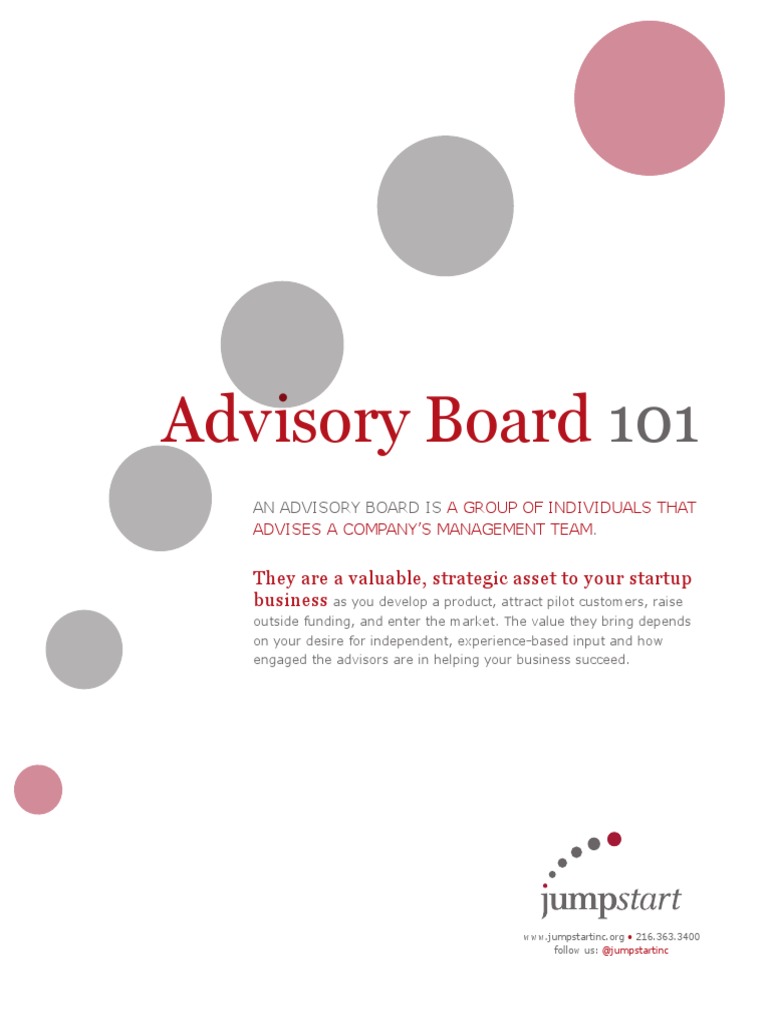 Advisory Board 101

AN ADVISORY BOARD IS A GROUP OF INDIVIDUALS THAT ADVISES A COMPANY'S MANAGEMENT TEAM.

They are a valuable, strategic asset to your startup business as you develop a product, attract pilot customers, raise outside funding, and enter the market. The value they bring depends on your desire for independent, experience-based input and how engaged the advisors are in helping your business succeed.

jumpstart

www.jumpstartinc.org • 216.363.3400
follow us: @jumpstartinc